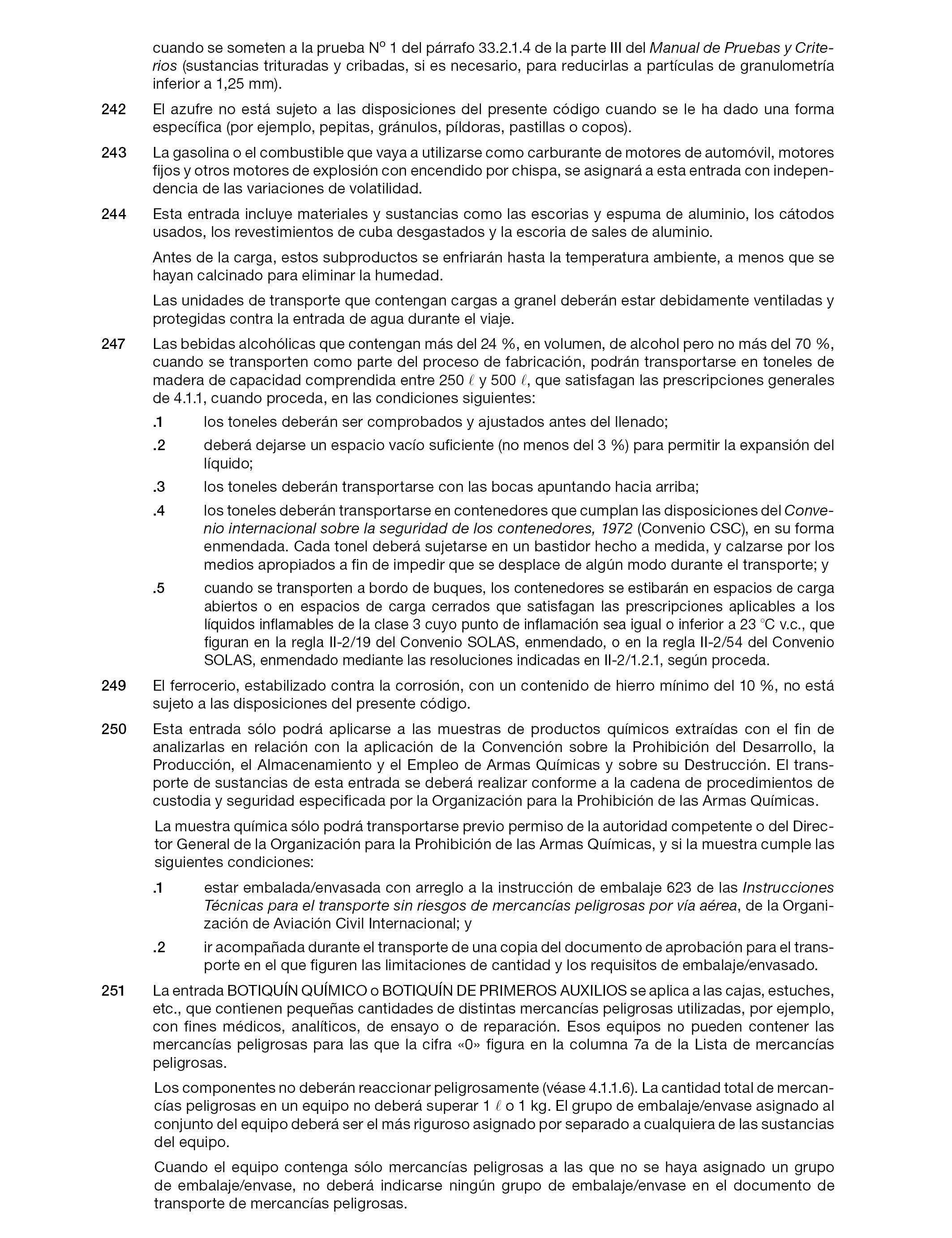 cuando se someten a la prueba Nº 1 del párrafo 33.2.1.4 de la parte III del Manual de Pruebas y Criterios (sustancias trituradas y cribadas, si es necesario, para reducirlas a partículas de granulometría inferior a 1,25 mm).

242 El azufre no está sujeto a las disposiciones del presente código cuando se le ha dado una forma específica (por ejemplo, pepitas, gránulos, píldoras, pastillas o copos).

243 La gasolina o el combustible que vaya a utilizarse como carburante de motores de automóvil, motores fijos y otros motores de explosión con encendido por chispa, se asignará a esta entrada con independencia de las variaciones de volatilidad.

244 Esta entrada incluye materiales y sustancias como las escorias y espuma de aluminio, los cátodos usados, los revestimientos de cuba desgastados y la escoria de sales de aluminio.

Antes de la carga, estos subproductos se enfriarán hasta la temperatura ambiente, a menos que se hayan calcinado para eliminar la humedad.

Las unidades de transporte que contengan cargas a granel deberán estar debidamente ventiladas y protegidas contra la entrada de agua durante el viaje.

247 Las bebidas alcohólicas que contengan más del 24 %, en volumen, de alcohol pero no más del 70 %, cuando se transporten como parte del proceso de fabricación, podrán transportarse en toneles de madera de capacidad comprendida entre 250 $\ell$ y 500 $\ell$, que satisfagan las prescripciones generales de 4.1.1, cuando proceda, en las condiciones siguientes:

.1 los toneles deberán ser comprobados y ajustados antes del llenado;

.2 deberá dejarse un espacio vacío suficiente (no menos del 3 %) para permitir la expansión del líquido;

.3 los toneles deberán transportarse con las bocas apuntando hacia arriba;

.4 los toneles deberán transportarse en contenedores que cumplan las disposiciones del Convenio internacional sobre la seguridad de los contenedores, 1972 (Convenio CSC), en su forma enmendada. Cada tonel deberá sujetarse en un bastidor hecho a medida, y calzarse por los medios apropiados a fin de impedir que se desplace de algún modo durante el transporte; y

.5 cuando se transporten a bordo de buques, los contenedores se estibarán en espacios de carga abiertos o en espacios de carga cerrados que satisfagan las prescripciones aplicables a los líquidos inflamables de la clase 3 cuyo punto de inflamación sea igual o inferior a 23 °C v.c., que figuran en la regla II-2/19 del Convenio SOLAS, enmendado, o en la regla II-2/54 del Convenio SOLAS, enmendado mediante las resoluciones indicadas en II-2/1.2.1, según proceda.

249 El ferrocerio, estabilizado contra la corrosión, con un contenido de hierro mínimo del 10 %, no está sujeto a las disposiciones del presente código.

250 Esta entrada sólo podrá aplicarse a las muestras de productos químicos extraídas con el fin de analizarlas en relación con la aplicación de la Convención sobre la Prohibición del Desarrollo, la Producción, el Almacenamiento y el Empleo de Armas Químicas y sobre su Destrucción. El transporte de sustancias de esta entrada se deberá realizar conforme a la cadena de procedimientos de custodia y seguridad especificada por la Organización para la Prohibición de las Armas Químicas.

La muestra química sólo podrá transportarse previo permiso de la autoridad competente o del Director General de la Organización para la Prohibición de las Armas Químicas, y si la muestra cumple las siguientes condiciones:

.1 estar embalada/envasada con arreglo a la instrucción de embalaje 623 de las Instrucciones Técnicas para el transporte sin riesgos de mercancías peligrosas por vía aérea, de la Organización de Aviación Civil Internacional; y

.2 ir acompañada durante el transporte de una copia del documento de aprobación para el transporte en el que figuren las limitaciones de cantidad y los requisitos de embalaje/envasado.

251 La entrada BOTIQUÍN QUÍMICO o BOTIQUÍN DE PRIMEROS AUXILIOS se aplica a las cajas, estuches, etc., que contienen pequeñas cantidades de distintas mercancías peligrosas utilizadas, por ejemplo, con fines médicos, analíticos, de ensayo o de reparación. Esos equipos no pueden contener las mercancías peligrosas para las que la cifra «0» figura en la columna 7a de la Lista de mercancías peligrosas.

Los componentes no deberán reaccionar peligrosamente (véase 4.1.1.6). La cantidad total de mercancías peligrosas en un equipo no deberá superar 1 $\ell$ o 1 kg. El grupo de embalaje/envase asignado al conjunto del equipo deberá ser el más riguroso asignado por separado a cualquiera de las sustancias del equipo.

Cuando el equipo contenga sólo mercancías peligrosas a las que no se haya asignado un grupo de embalaje/envase, no deberá indicarse ningún grupo de embalaje/envase en el documento de transporte de mercancías peligrosas.